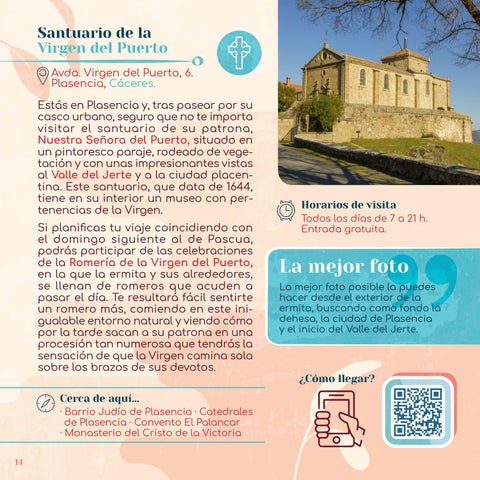 Santuario de la Virgen del Puerto

Avda. Virgen del Puerto, 6. Plasencia, Cáceres.

Estás en Plasencia y, tras pasear por su casco urbano, seguro que no te importa visitar el santuario de su patrona, Nuestra Señora del Puerto, situado en un pintoresco paraje, rodeado de vegetación y con unas impresionantes vistas al Valle del Jerte y a la ciudad placentina. Este santuario, que data de 1644, tiene en su interior un museo con pertenencias de la Virgen.

Si planificas tu viaje coincidiendo con el domingo siguiente al de Pascua, podrás participar de las celebraciones de la Romería de la Virgen del Puerto, en la que la ermita y sus alrededores, se llenan de romeros que acuden a pasar el día. Te resultará fácil sentirte un romero más, comiendo en este inigualable entorno natural y viendo cómo por la tarde sacan a su patrona en una procesión tan numerosa que tendrás la sensación de que la Virgen camina sola sobre los brazos de sus devotos.

Cerca de aquí...
· Barrio Judío de Plasencia · Catedrales de Plasencia · Convento El Palancar · Monasterio del Cristo de la Victoria

14

Horarios de visita
Todos los días de 7 a 21 h. Entrada gratuita.

La mejor foto
La mejor foto posible la puedes hacer desde el exterior de la ermita, buscando como fondo la dehesa, la ciudad de Plasencia y el inicio del Valle del Jerte.

¿Cómo llegar?